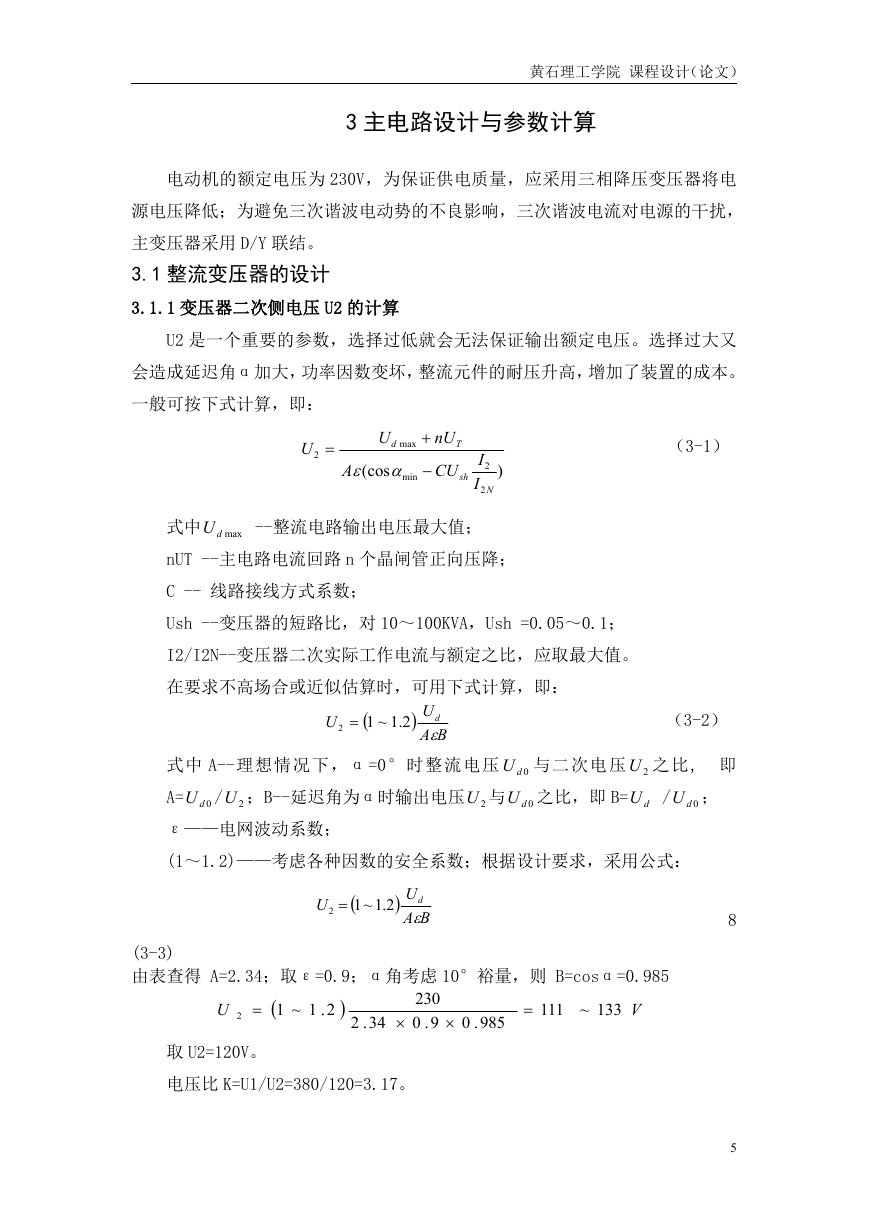 黄石理工学院 课程设计（论文）

3 主电路设计与参数计算

电动机的额定电压为 230V，为保证供电质量，应采用三相降压变压器将电源电压降低；为避免三次谐波电动势的不良影响，三次谐波电流对电源的干扰，主变压器采用 D/Y 联结。

3.1 整流变压器的设计

3.1.1 变压器二次侧电压 U2 的计算

U2 是一个重要的参数，选择过低就会无法保证输出额定电压。选择过大又会造成延迟角α加大，功率因数变坏，整流元件的耐压升高，增加了装置的成本。一般可按下式计算，即：

$U_2 = \frac{U_{d\max} + nU_T}{A\varepsilon(\cos\alpha_{\min} - CU_{sh}\frac{I_2}{I_{2N}})}$ （3-1）

式中$U_{d\max}$ --整流电路输出电压最大值；

nUT --主电路电流回路 n 个晶闸管正向压降；

C -- 线路接线方式系数；

Ush --变压器的短路比，对 10～100KVA，Ush =0.05～0.1；

I2/I2N--变压器二次实际工作电流与额定之比，应取最大值。

在要求不高场合或近似估算时，可用下式计算，即：

$U_2 = (1 \sim 1.2)\frac{U_d}{A\varepsilon B}$ （3-2）

式中 A--理想情况下，α=0°时整流电压$U_{d0}$与二次电压$U_2$之比， 即 A=$U_{d0}/U_2$；B--延迟角为α时输出电压$U_2$与$U_{d0}$之比，即 B=$U_d$ /$U_{d0}$；

ε——电网波动系数；

(1～1.2)——考虑各种因数的安全系数；根据设计要求，采用公式：

$U_2 = (1 \sim 1.2)\frac{U_d}{A\varepsilon B}$

8

(3-3)

由表查得 A=2.34；取ε=0.9；α角考虑 10°裕量，则 B=cosα=0.985

$U_2 = (1 \sim 1.2)\frac{230}{2.34 \times 0.9 \times 0.985} = 111 \sim 133\ V$

取 U2=120V。

电压比 K=U1/U2=380/120=3.17。

5